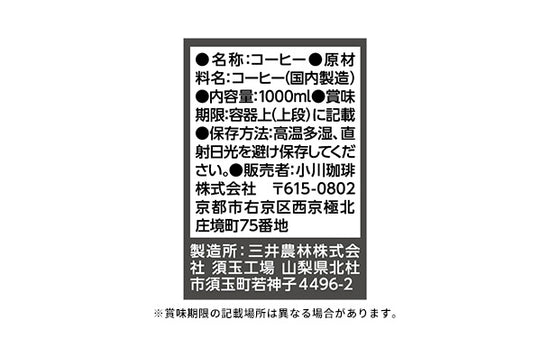 ●名称:コーヒー●原材料名:コーヒー(国内製造)●内容量:1000ml●賞味期限:容器上(上段)に記載●保存方法:高温多湿、直射日光を避け保存してください。●販売者:小川珈琲株式会社　〒615-0802 京都市右京区西京極北庄境町75番地

製造所:三井農林株式会社 須玉工場 山梨県北杜市須玉町若神子4496-2

※賞味期限の記載場所は異なる場合があります。